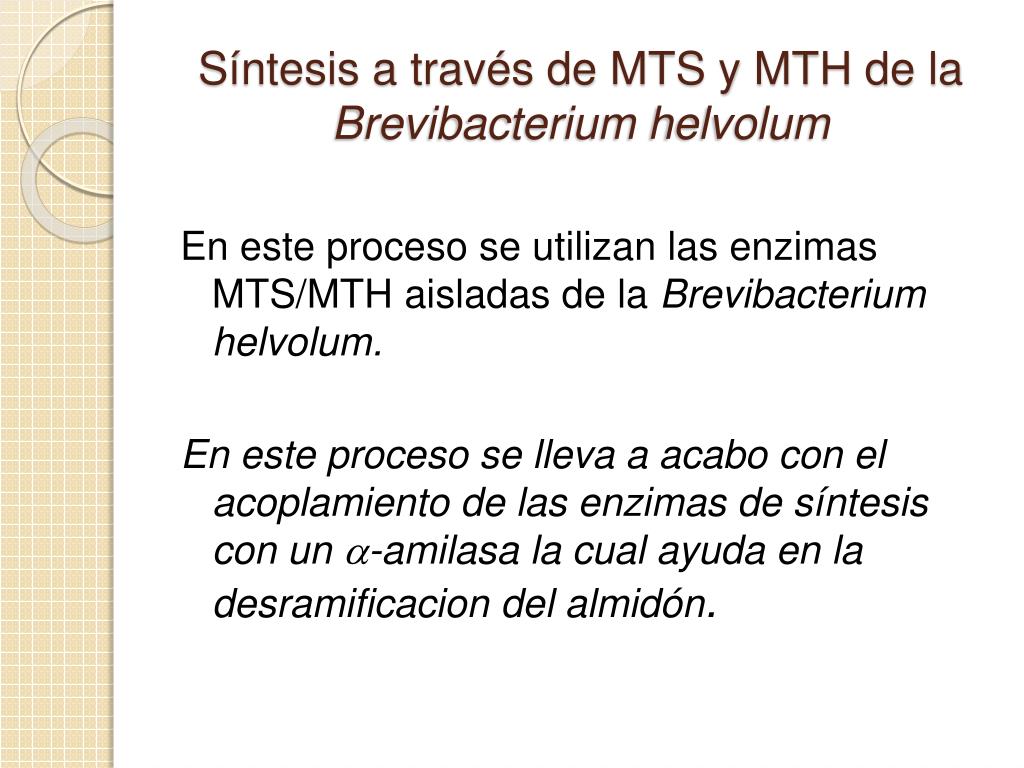 Síntesis a través de MTS y MTH de la Brevibacterium helvolum

En este proceso se utilizan las enzimas MTS/MTH aisladas de la Brevibacterium helvolum.

En este proceso se lleva a acabo con el acoplamiento de las enzimas de síntesis con un $\alpha$-amilasa la cual ayuda en la desramificacion del almidón.